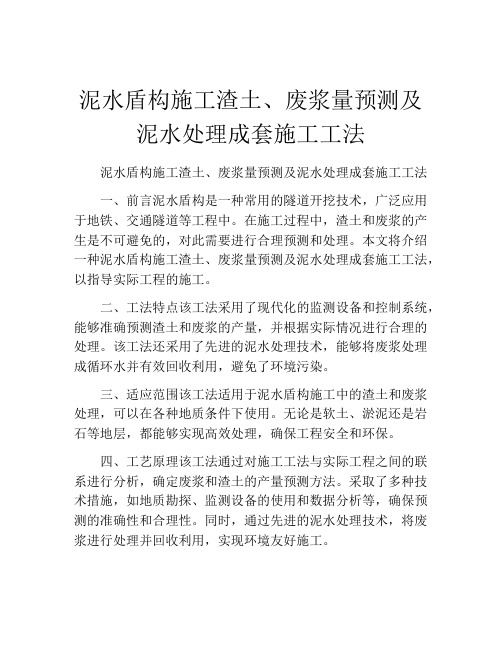 泥水盾构施工渣土、废浆量预测及泥水处理成套施工工法

泥水盾构施工渣土、废浆量预测及泥水处理成套施工工法

一、前言泥水盾构是一种常用的隧道开挖技术，广泛应用于地铁、交通隧道等工程中。在施工过程中，渣土和废浆的产生是不可避免的，对此需要进行合理预测和处理。本文将介绍一种泥水盾构施工渣土、废浆量预测及泥水处理成套施工工法，以指导实际工程的施工。

二、工法特点该工法采用了现代化的监测设备和控制系统，能够准确预测渣土和废浆的产量，并根据实际情况进行合理的处理。该工法还采用了先进的泥水处理技术，能够将废浆处理成循环水并有效回收利用，避免了环境污染。

三、适应范围该工法适用于泥水盾构施工中的渣土和废浆处理，可以在各种地质条件下使用。无论是软土、淤泥还是岩石等地层，都能够实现高效处理，确保工程安全和环保。

四、工艺原理该工法通过对施工工法与实际工程之间的联系进行分析，确定废浆和渣土的产量预测方法。采取了多种技术措施，如地质勘探、监测设备的使用和数据分析等，确保预测的准确性和合理性。同时，通过先进的泥水处理技术，将废浆进行处理并回收利用，实现环境友好施工。